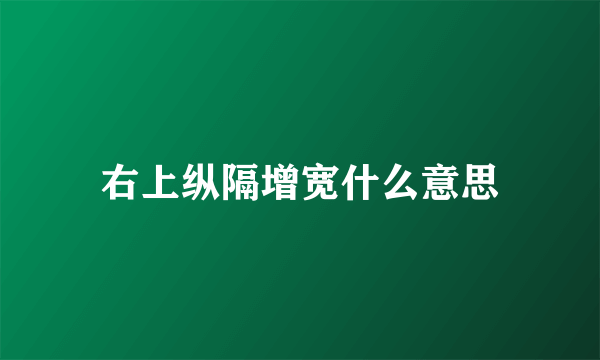 右上纵隔增宽什么意思